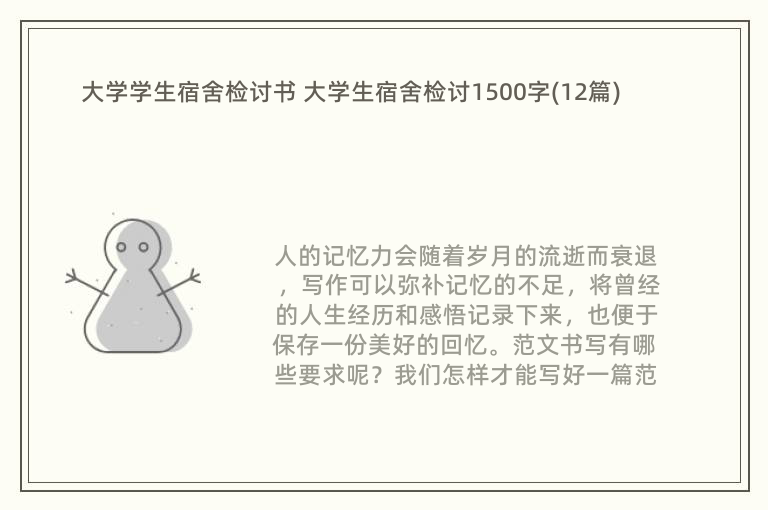 大学学生宿舍检讨书 大学生宿舍检讨1500字(12篇)

人的记忆力会随着岁月的流逝而衰退，写作可以弥补记忆的不足，将曾经的人生经历和感悟记录下来，也便于保存一份美好的回忆。范文书写有哪些要求呢？我们怎样才能写好一篇范